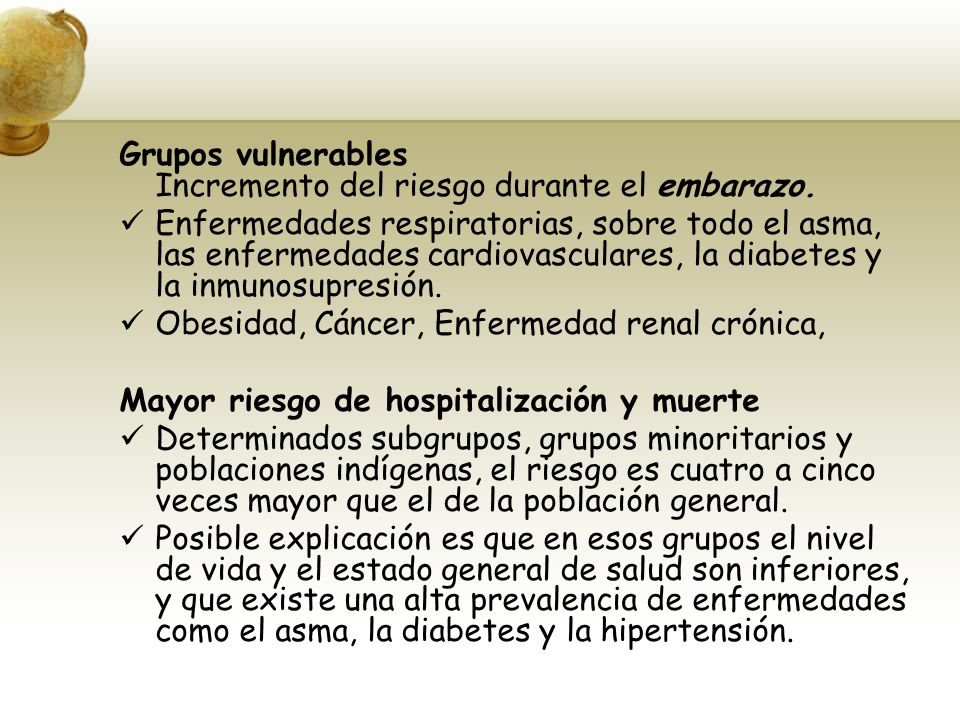 Grupos vulnerables
Incremento del riesgo durante el embarazo.

✓ Enfermedades respiratorias, sobre todo el asma, las enfermedades cardiovasculares, la diabetes y la inmunosupresión.
✓ Obesidad, Cáncer, Enfermedad renal crónica,

Mayor riesgo de hospitalización y muerte
✓ Determinados subgrupos, grupos minoritarios y poblaciones indígenas, el riesgo es cuatro a cinco veces mayor que el de la población general.
✓ Posible explicación es que en esos grupos el nivel de vida y el estado general de salud son inferiores, y que existe una alta prevalencia de enfermedades como el asma, la diabetes y la hipertensión.